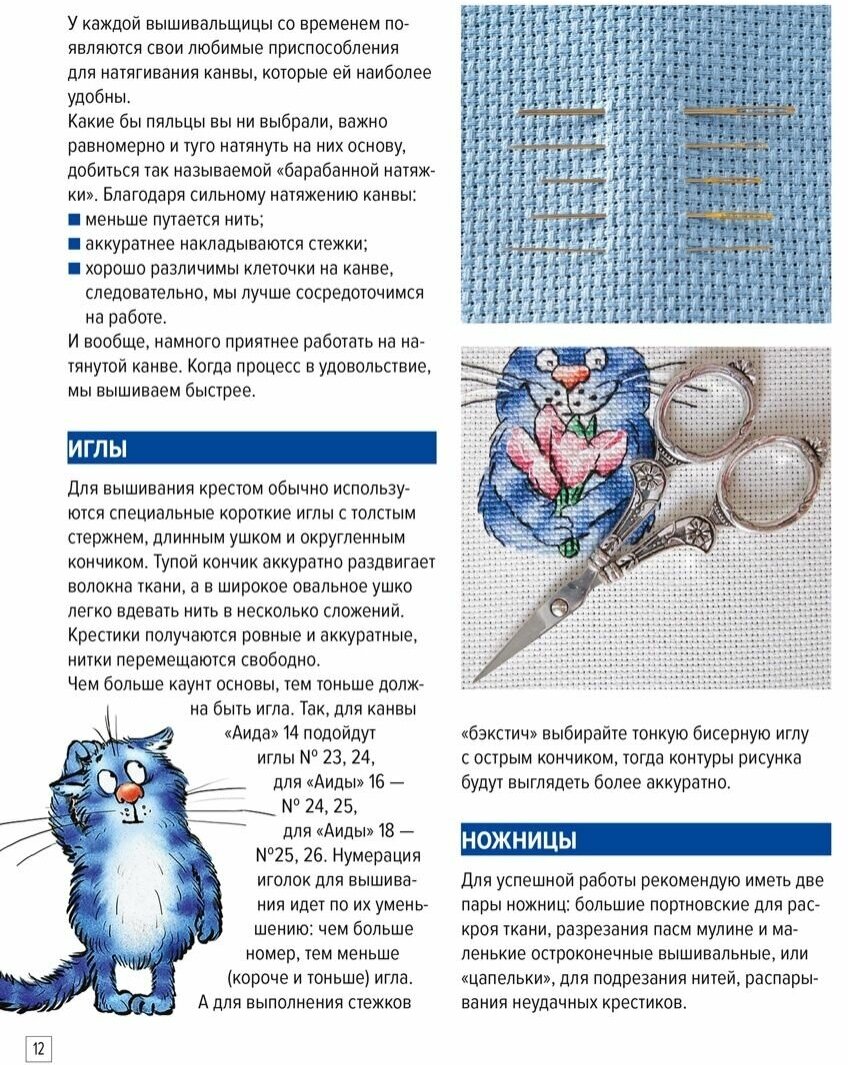 У каждой вышивальщицы со временем появляются свои любимые приспособления для натягивания канвы, которые ей наиболее удобны.
Какие бы пяльцы вы ни выбрали, важно равномерно и туго натянуть на них основу, добиться так называемой «барабанной натяжки». Благодаря сильному натяжению канвы:
■ меньше путается нить;
■ аккуратнее накладываются стежки;
■ хорошо различимы клеточки на канве, следовательно, мы лучше сосредоточимся на работе.
И вообще, намного приятнее работать на натянутой канве. Когда процесс в удовольствие, мы вышиваем быстрее.

ИГЛЫ

Для вышивания крестом обычно используются специальные короткие иглы с толстым стержнем, длинным ушком и округленным кончиком. Тупой кончик аккуратно раздвигает волокна ткани, а в широкое овальное ушко легко вдевать нить в несколько сложений. Крестики получаются ровные и аккуратные, нитки перемещаются свободно.
Чем больше каунт основы, тем тоньше должна быть игла. Так, для канвы «Аида» 14 подойдут иглы № 23, 24, для «Аиды» 16 — № 24, 25, для «Аиды» 18 — №25, 26. Нумерация иголок для вышивания идет по их уменьшению: чем больше номер, тем меньше (короче и тоньше) игла. А для выполнения стежков «бэкстич» выбирайте тонкую бисерную иглу с острым кончиком, тогда контуры рисунка будут выглядеть более аккуратно.

НОЖНИЦЫ

Для успешной работы рекомендую иметь две пары ножниц: большие портновские для раскроя ткани, разрезания пасм мулине и маленькие остроконечные вышивальные, или «цапельки», для подрезания нитей, распарывания неудачных крестиков.

12